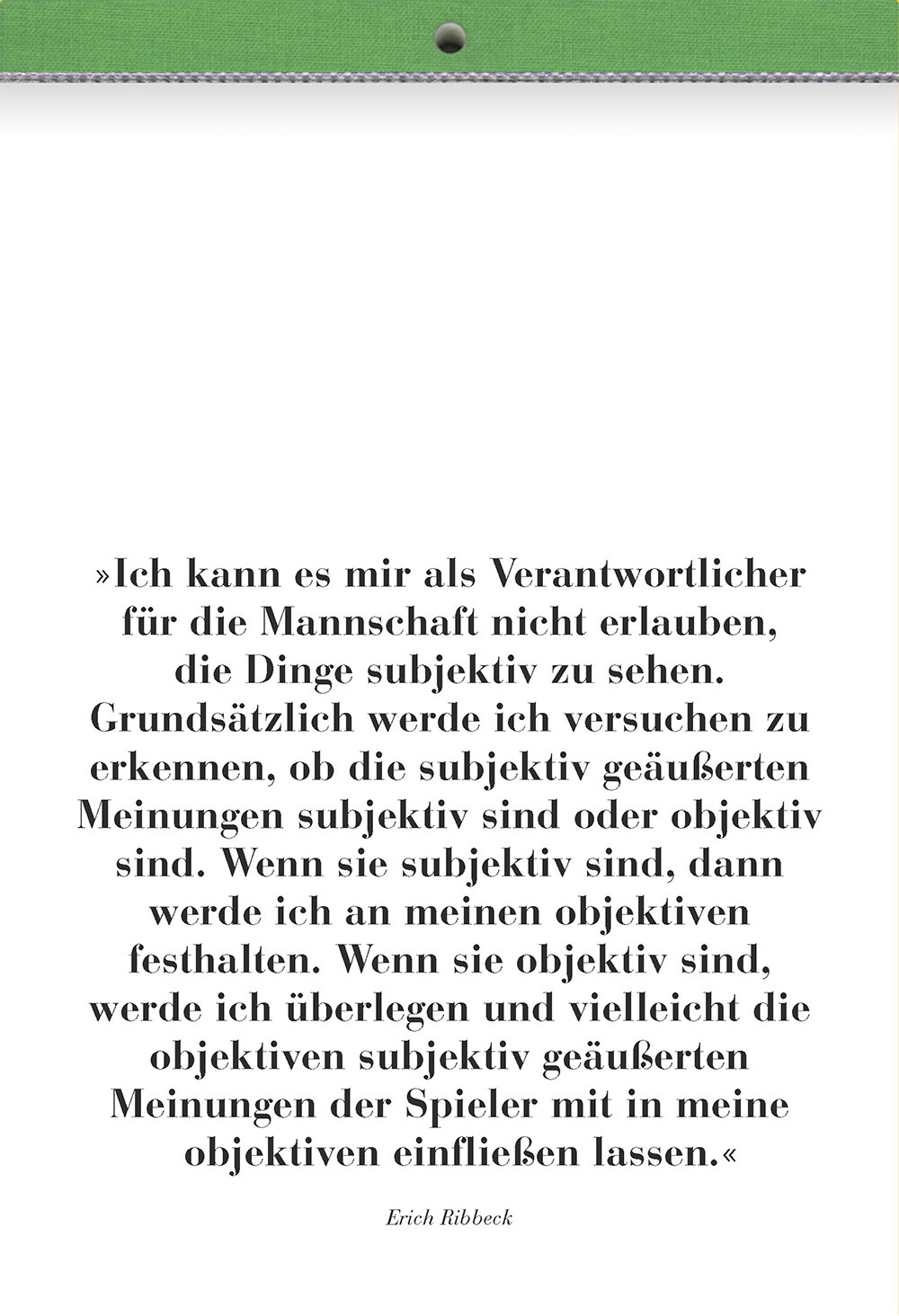 »Ich kann es mir als Verantwortlicher für die Mannschaft nicht erlauben, die Dinge subjektiv zu sehen. Grundsätzlich werde ich versuchen zu erkennen, ob die subjektiv geäußerten Meinungen subjektiv sind oder objektiv sind. Wenn sie subjektiv sind, dann werde ich an meinen objektiven festhalten. Wenn sie objektiv sind, werde ich überlegen und vielleicht die objektiven subjektiv geäußerten Meinungen der Spieler mit in meine objektiven einfließen lassen.«

Erich Ribbeck